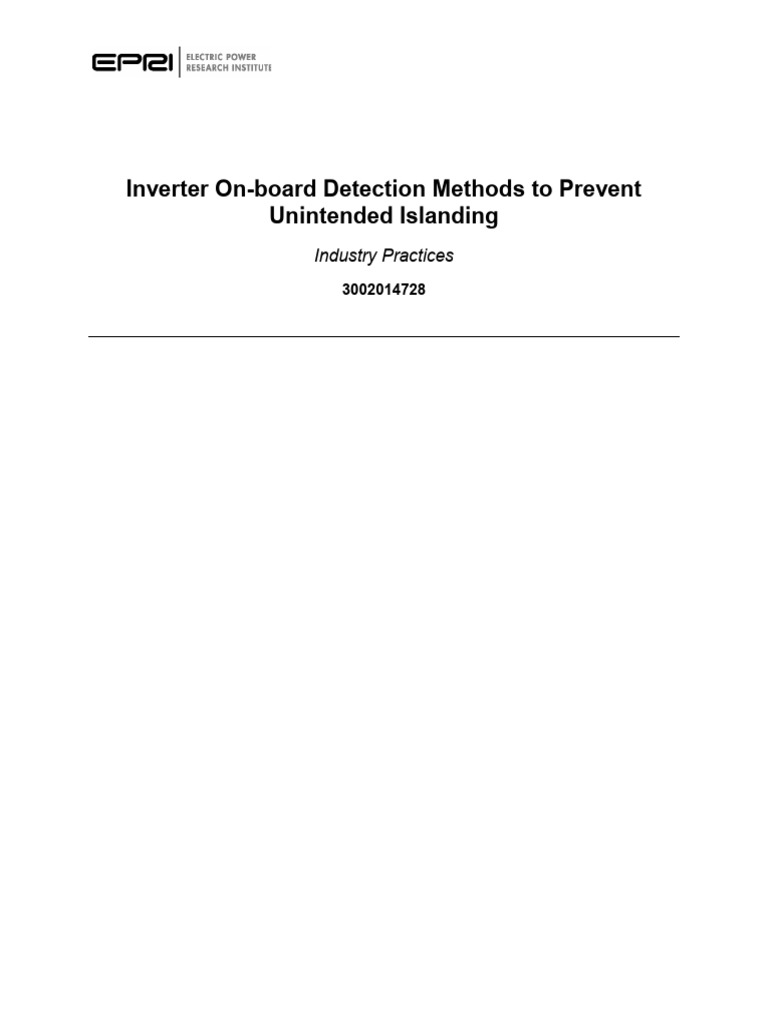 EPRI | ELECTRIC POWER RESEARCH INSTITUTE

Inverter On-board Detection Methods to Prevent Unintended Islanding

Industry Practices

3002014728